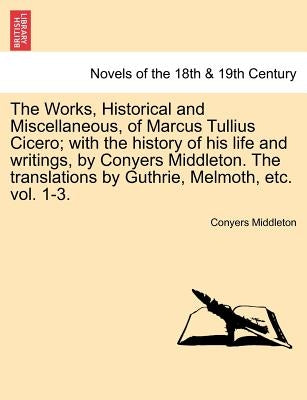 BRITISH LIBRARY

Novels of the 18th & 19th Century

The Works, Historical and Miscellaneous, of Marcus Tullius Cicero; with the history of his life and writings, by Conyers Middleton. The translations by Guthrie, Melmoth, etc. vol. 1-3.

Conyers Middleton